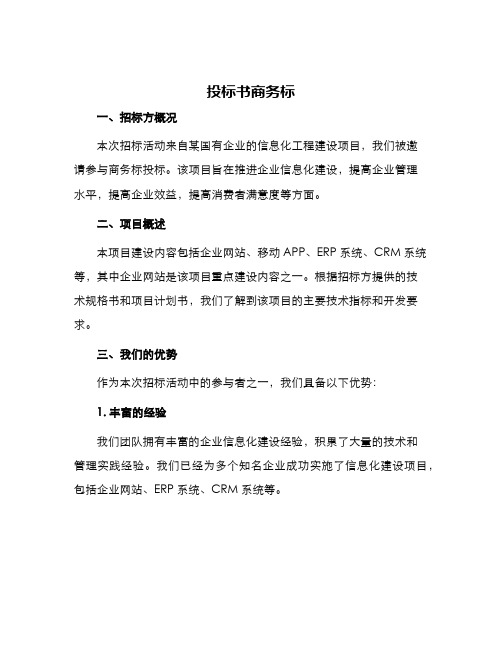 投标书商务标

一、招标方概况

本次招标活动来自某国有企业的信息化工程建设项目，我们被邀请参与商务标投标。该项目旨在推进企业信息化建设，提高企业管理水平，提高企业效益，提高消费者满意度等方面。

二、项目概述

本项目建设内容包括企业网站、移动 APP、ERP 系统、CRM 系统等，其中企业网站是该项目重点建设内容之一。根据招标方提供的技术规格书和项目计划书，我们了解到该项目的主要技术指标和开发要求。

三、我们的优势

作为本次招标活动中的参与者之一，我们具备以下优势：

1. 丰富的经验

我们团队拥有丰富的企业信息化建设经验，积累了大量的技术和管理实践经验。我们已经为多个知名企业成功实施了信息化建设项目，包括企业网站、ERP 系统、CRM 系统等。